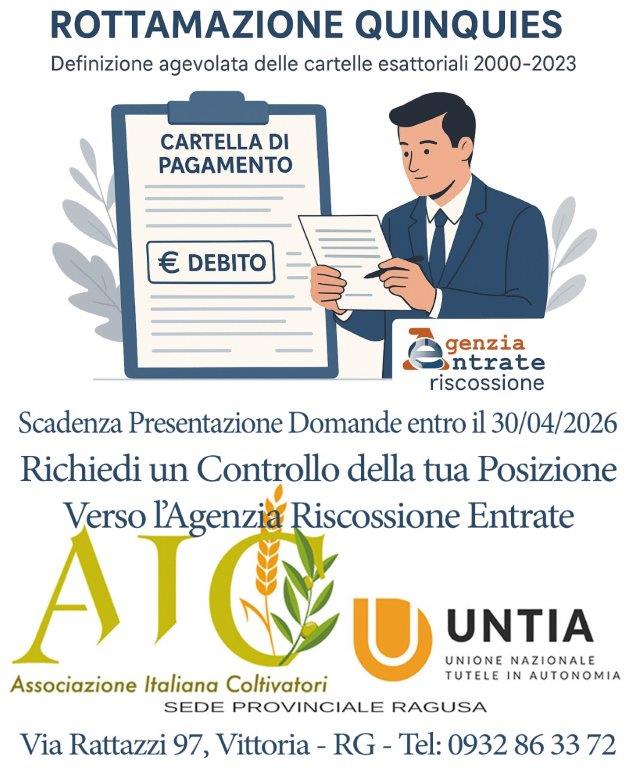 ROTTAMAZIONE QUINQUIES
Definizione agevolata delle cartelle esattoriali 2000-2023

CARTELLA DI PAGAMENTO

€ DEBITO

Agenzia Entrate riscossione

Scadenza Presentazione Domande entro il 30/04/2026

Richiedi un Controllo della tua Posizione Verso l'Agenzia Riscossione Entrate

AIC
Associazione Italiana Coltivatori

UNTIA
UNIONE NAZIONALE TUTELE IN AUTONOMIA

SEDE PROVINCIALE RAGUSA

Via Rattazzi 97, Vittoria - RG - Tel: 0932 86 33 72